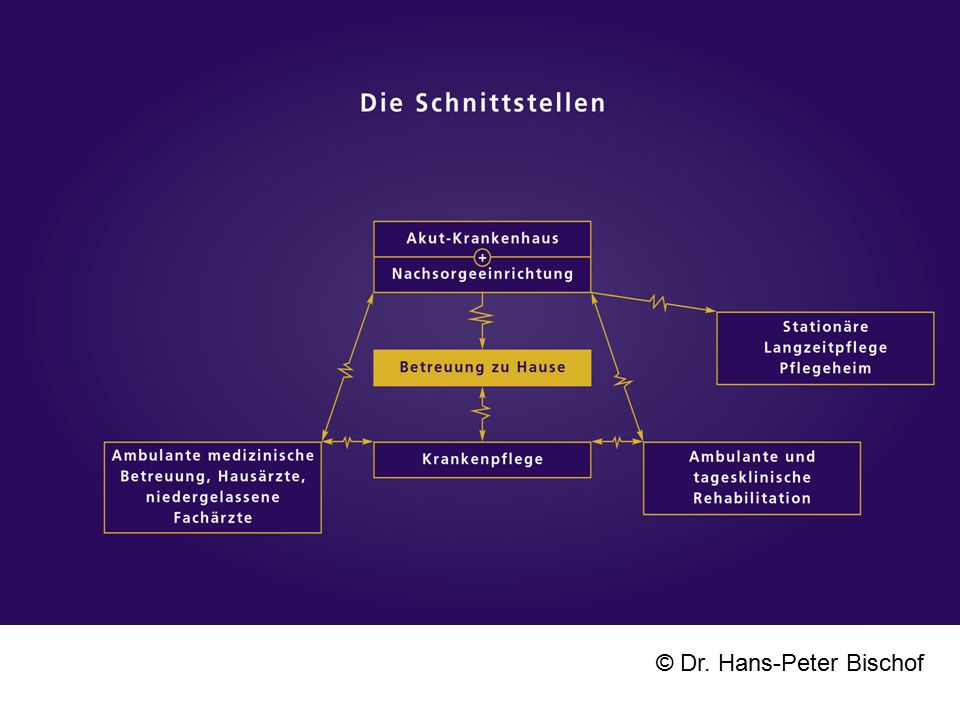 Die Schnittstellen

Akut-Krankenhaus
+
Nachsorgeeinrichtung

Stationäre Langzeitpflege Pflegeheim

Betreuung zu Hause

Ambulante medizinische Betreuung, Hausärzte, niedergelassene Fachärzte

Krankenpflege

Ambulante und tagesklinische Rehabilitation

© Dr. Hans-Peter Bischof